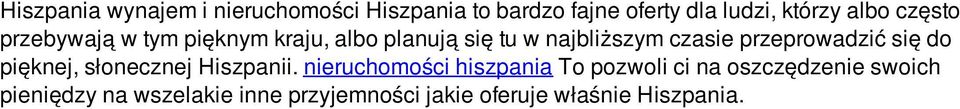 Hiszpania wynajem i nieruchomości Hiszpania to bardzo fajne oferty dla ludzi, którzy albo często przebywają w tym pięknym kraju, albo planują się tu w najbliższym czasie przeprowadzić się do pięknej, słonecznej Hiszpanii. nieruchomości hiszpania To pozwoli ci na oszczędzenie swoich pieniędzy na wszelakie inne przyjemności jakie oferuje właśnie Hiszpania.